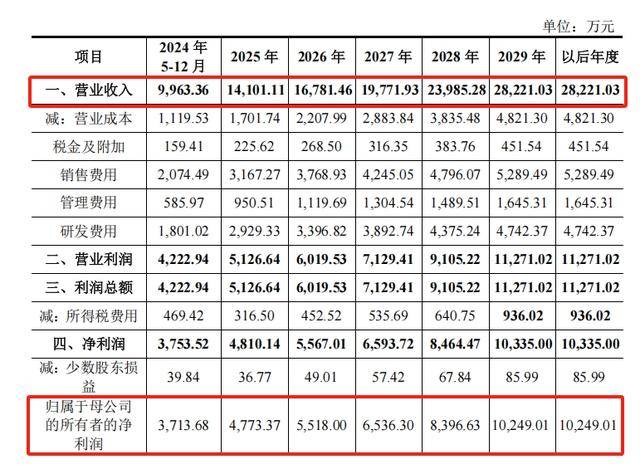 单位：万元

| 项目 | 2024 年 5-12 月 | 2025 年 | 2026 年 | 2027 年 | 2028 年 | 2029 年 | 以后年度 |
|---|---|---|---|---|---|---|---|
| 一、营业收入 | 9,963.36 | 14,101.11 | 16,781.46 | 19,771.93 | 23,985.28 | 28,221.03 | 28,221.03 |
| 减：营业成本 | 1,119.53 | 1,701.74 | 2,207.99 | 2,883.84 | 3,835.48 | 4,821.30 | 4,821.30 |
| 税金及附加 | 159.41 | 225.62 | 268.50 | 316.35 | 383.76 | 451.54 | 451.54 |
| 销售费用 | 2,074.49 | 3,167.27 | 3,768.93 | 4,245.05 | 4,796.07 | 5,289.49 | 5,289.49 |
| 管理费用 | 585.97 | 950.51 | 1,119.69 | 1,304.54 | 1,489.51 | 1,645.31 | 1,645.31 |
| 研发费用 | 1,801.02 | 2,929.33 | 3,396.82 | 3,892.74 | 4,375.24 | 4,742.37 | 4,742.37 |
| 二、营业利润 | 4,222.94 | 5,126.64 | 6,019.53 | 7,129.41 | 9,105.22 | 11,271.02 | 11,271.02 |
| 三、利润总额 | 4,222.94 | 5,126.64 | 6,019.53 | 7,129.41 | 9,105.22 | 11,271.02 | 11,271.02 |
| 减：所得税费用 | 469.42 | 316.50 | 452.52 | 535.69 | 640.75 | 936.02 | 936.02 |
| 四、净利润 | 3,753.52 | 4,810.14 | 5,567.01 | 6,593.72 | 8,464.47 | 10,335.00 | 10,335.00 |
| 减：少数股东损益 | 39.84 | 36.77 | 49.01 | 57.42 | 67.84 | 85.99 | 85.99 |
| 归属于母公司的所有者的净利润 | 3,713.68 | 4,773.37 | 5,518.00 | 6,536.30 | 8,396.63 | 10,249.01 | 10,249.01 |